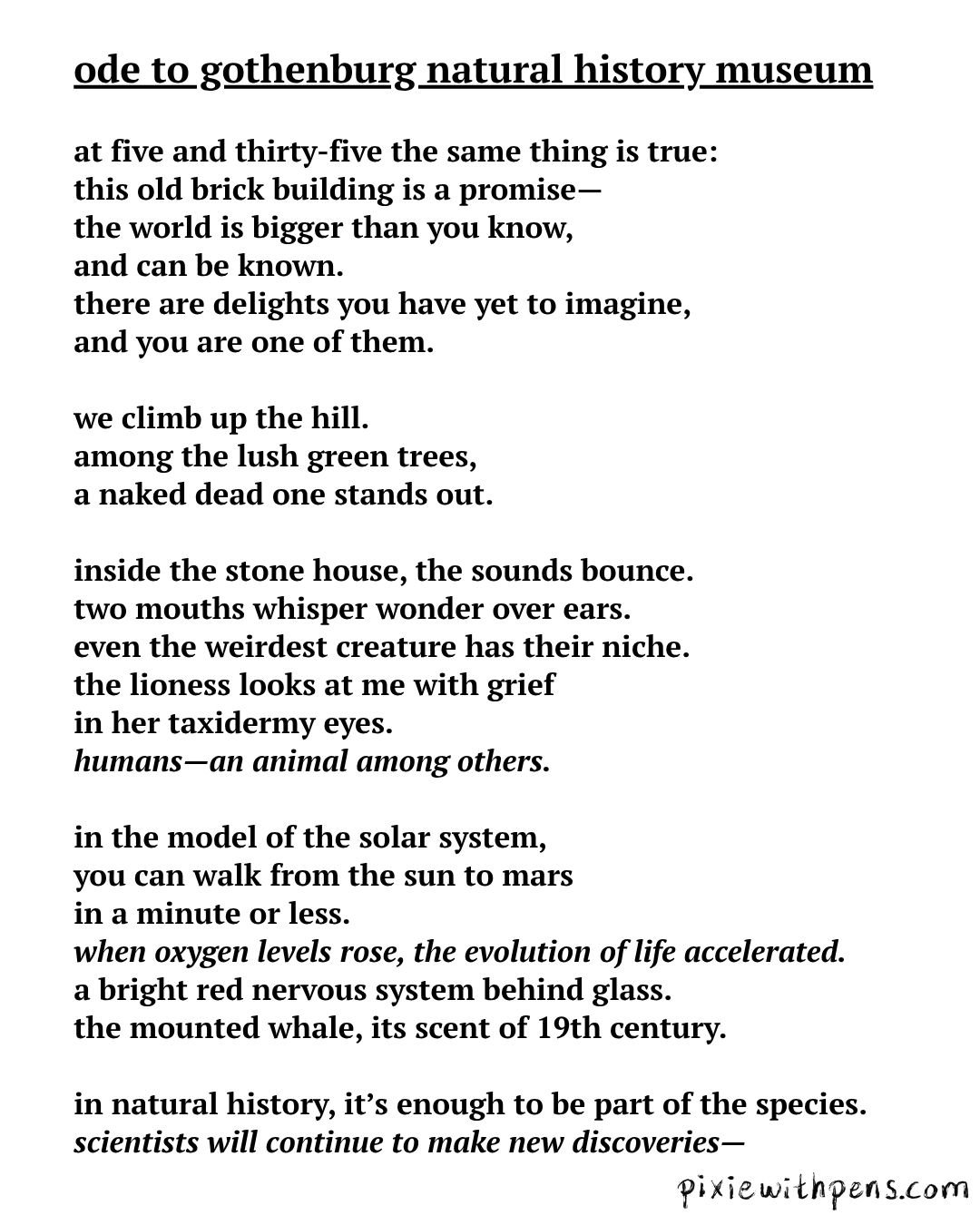 ode to gothenburg natural history museum

at five and thirty-five the same thing is true:
this old brick building is a promise—
the world is bigger than you know,
and can be known.
there are delights you have yet to imagine,
and you are one of them.

we climb up the hill.
among the lush green trees,
a naked dead one stands out.

inside the stone house, the sounds bounce.
two mouths whisper wonder over ears.
even the weirdest creature has their niche.
the lioness looks at me with grief
in her taxidermy eyes.
humans—an animal among others.

in the model of the solar system,
you can walk from the sun to mars
in a minute or less.
when oxygen levels rose, the evolution of life accelerated.
a bright red nervous system behind glass.
the mounted whale, its scent of 19th century.

in natural history, it's enough to be part of the species.
scientists will continue to make new discoveries—

pixiewithpens.com